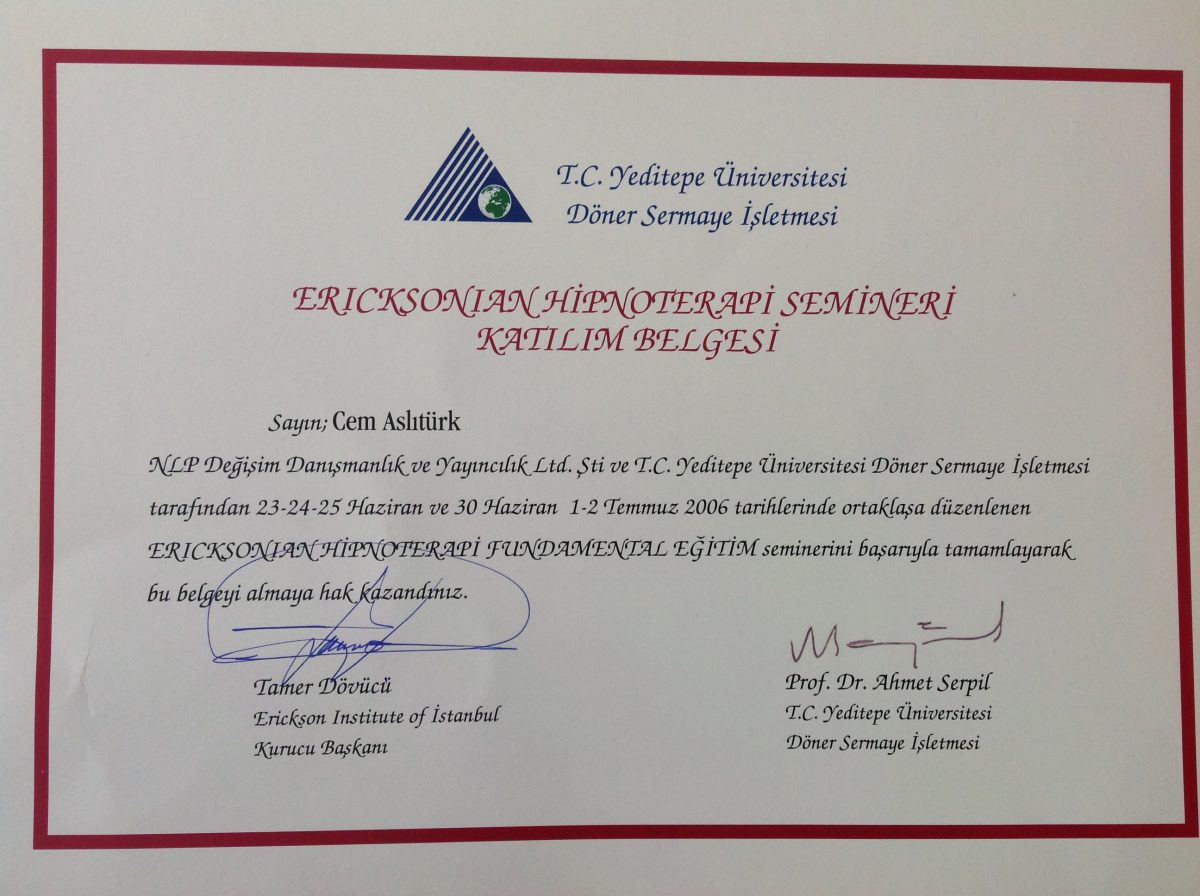 T.C. Yeditepe Üniversitesi
Döner Sermaye İşletmesi

ERICKSONIAN HİPNOTERAPİ SEMİNERİ
KATILIM BELGESİ

Sayın; Cem Aslıtürk

NLP Değişim Danışmanlık ve Yayıncılık Ltd. Şti ve T.C. Yeditepe Üniversitesi Döner Sermaye İşletmesi tarafından 23-24-25 Haziran ve 30 Haziran 1-2 Temmuz 2006 tarihlerinde ortaklaşa düzenlenen ERICKSONIAN HİPNOTERAPİ FUNDAMENTAL EĞİTİM seminerini başarıyla tamamlayarak bu belgeyi almaya hak kazandınız.

Tamer Dövücü
Erickson Institute of İstanbul
Kurucu Başkanı

Prof. Dr. Ahmet Serpil
T.C. Yeditepe Üniversitesi
Döner Sermaye İşletmesi